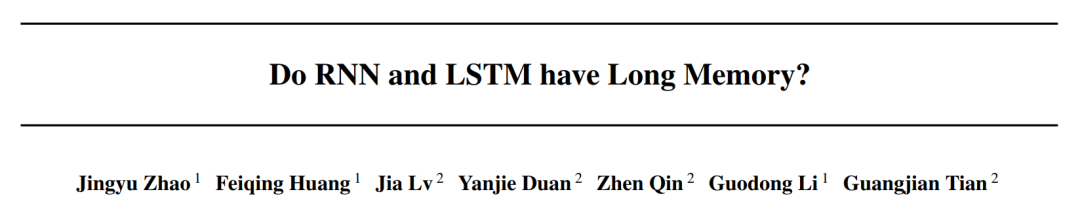 Do RNN and LSTM have Long Memory?

Jingyu Zhao $^1$ Feiqing Huang $^1$ Jia Lv $^2$ Yanjie Duan $^2$ Zhen Qin $^2$ Guodong Li $^1$ Guangjian Tian $^2$